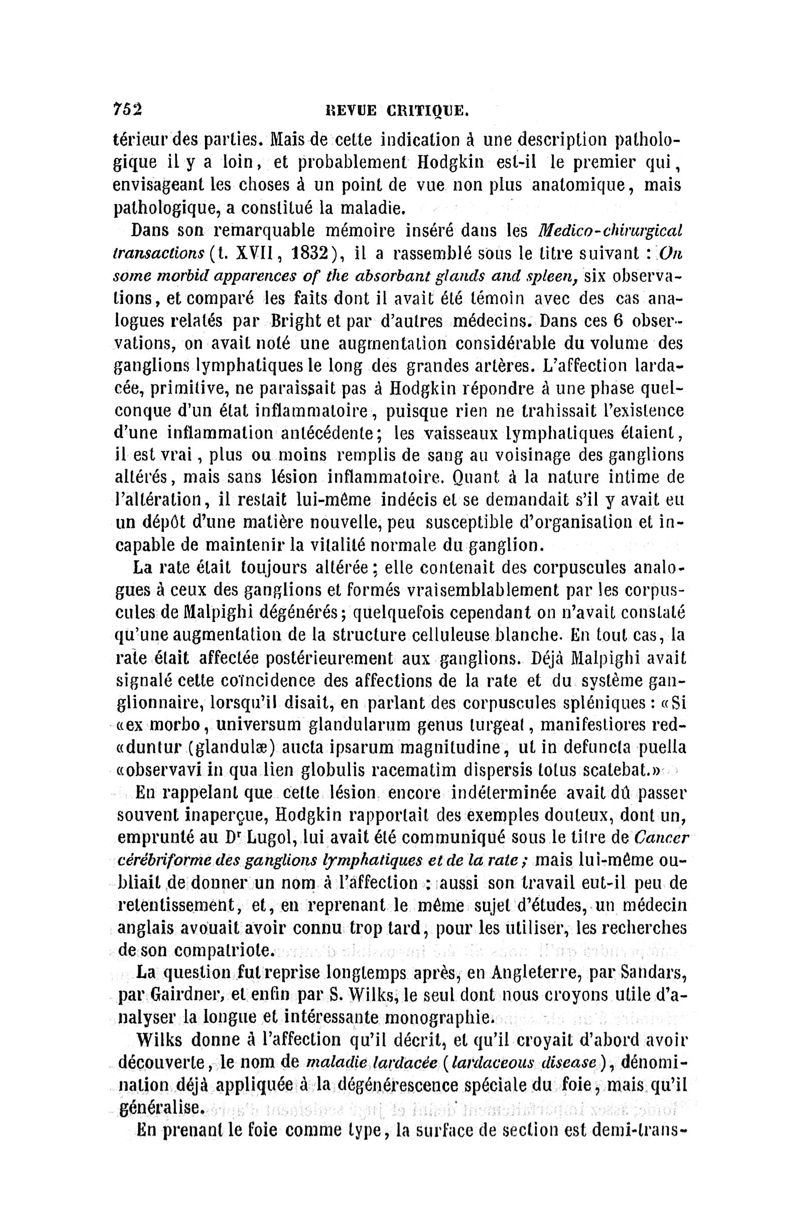 752 REVUE CRITIQUE.

térieur des parties. Mais de cette indication à une description pathologique il y a loin, et probablement Hodgkin est-il le premier qui, envisageant les choses à un point de vue non plus anatomique, mais pathologique, a constitué la maladie.

Dans son remarquable mémoire inséré dans les Medico-chirurgical transactions (t. XVII, 1832), il a rassemblé sous le titre suivant : On some morbid apparences of the absorbant glands and spleen, six observations, et comparé les faits dont il avait été témoin avec des cas analogues relatés par Bright et par d'autres médecins. Dans ces 6 observations, on avait noté une augmentation considérable du volume des ganglions lymphatiques le long des grandes artères. L'affection lardacée, primitive, ne paraissait pas à Hodgkin répondre à une phase quelconque d'un état inflammatoire, puisque rien ne trahissait l'existence d'une inflammation antécédente; les vaisseaux lymphatiques étaient, il est vrai, plus ou moins remplis de sang au voisinage des ganglions altérés, mais sans lésion inflammatoire. Quant à la nature intime de l'altération, il restait lui-même indécis et se demandait s'il y avait eu un dépôt d'une matière nouvelle, peu susceptible d'organisation et incapable de maintenir la vitalité normale du ganglion.

La rate était toujours altérée; elle contenait des corpuscules analogues à ceux des ganglions et formés vraisemblablement par les corpuscules de Malpighi dégénérés; quelquefois cependant on n'avait constaté qu'une augmentation de la structure celluleuse blanche. En tout cas, la rate était affectée postérieurement aux ganglions. Déjà Malpighi avait signalé cette coïncidence des affections de la rate et du système ganglionnaire, lorsqu'il disait, en parlant des corpuscules spléniques : «Si «ex morbo, universum glandularum genus turgeat, manifestiores red«duntur (glandulæ) aucta ipsarum magnitudine, ut in defuncta puella «observavi in qua lien globulis racematim dispersis totus scatebat.»

En rappelant que cette lésion encore indéterminée avait dû passer souvent inaperçue, Hodgkin rapportait des exemples douteux, dont un, emprunté au Dr Lugol, lui avait été communiqué sous le titre de Cancer cérébriforme des ganglions lymphatiques et de la rate; mais lui-même oubliait de donner un nom à l'affection : aussi son travail eut-il peu de retentissement, et, en reprenant le même sujet d'études, un médecin anglais avouait avoir connu trop tard, pour les utiliser, les recherches de son compatriote.

La question fut reprise longtemps après, en Angleterre, par Sandars, par Gairdner, et enfin par S. Wilks, le seul dont nous croyons utile d'analyser la longue et intéressante monographie.

Wilks donne à l'affection qu'il décrit, et qu'il croyait d'abord avoir découverte, le nom de maladie lardacée (lardaceous disease), dénomination déjà appliquée à la dégénérescence spéciale du foie, mais qu'il généralise.

En prenant le foie comme type, la surface de section est demi-trans-